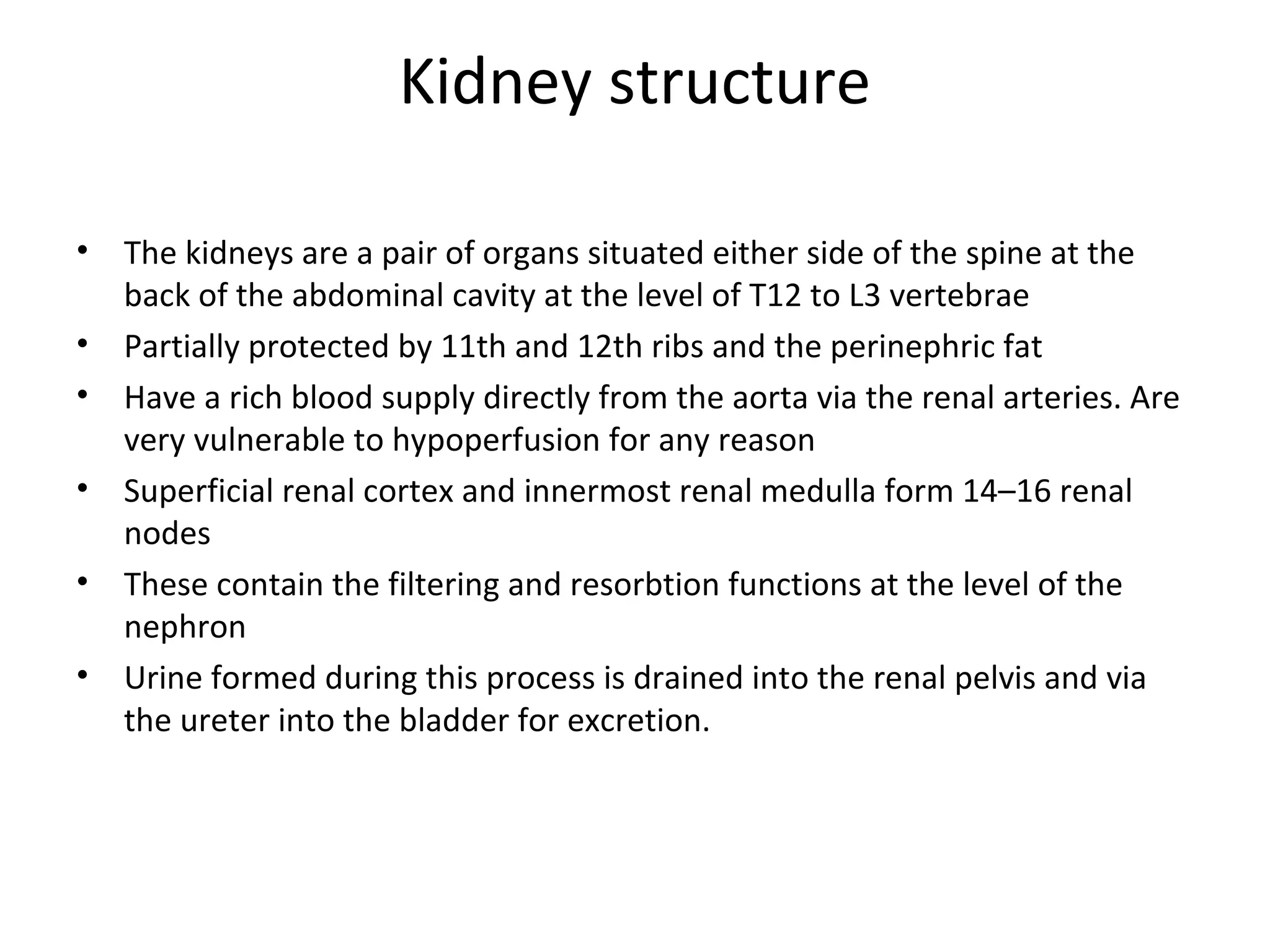 Kidney structure

• The kidneys are a pair of organs situated either side of the spine at the back of the abdominal cavity at the level of T12 to L3 vertebrae
• Partially protected by 11th and 12th ribs and the perinephric fat
• Have a rich blood supply directly from the aorta via the renal arteries. Are very vulnerable to hypoperfusion for any reason
• Superficial renal cortex and innermost renal medulla form 14–16 renal nodes
• These contain the filtering and resorbtion functions at the level of the nephron
• Urine formed during this process is drained into the renal pelvis and via the ureter into the bladder for excretion.